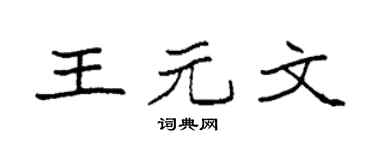 王元文

词典网